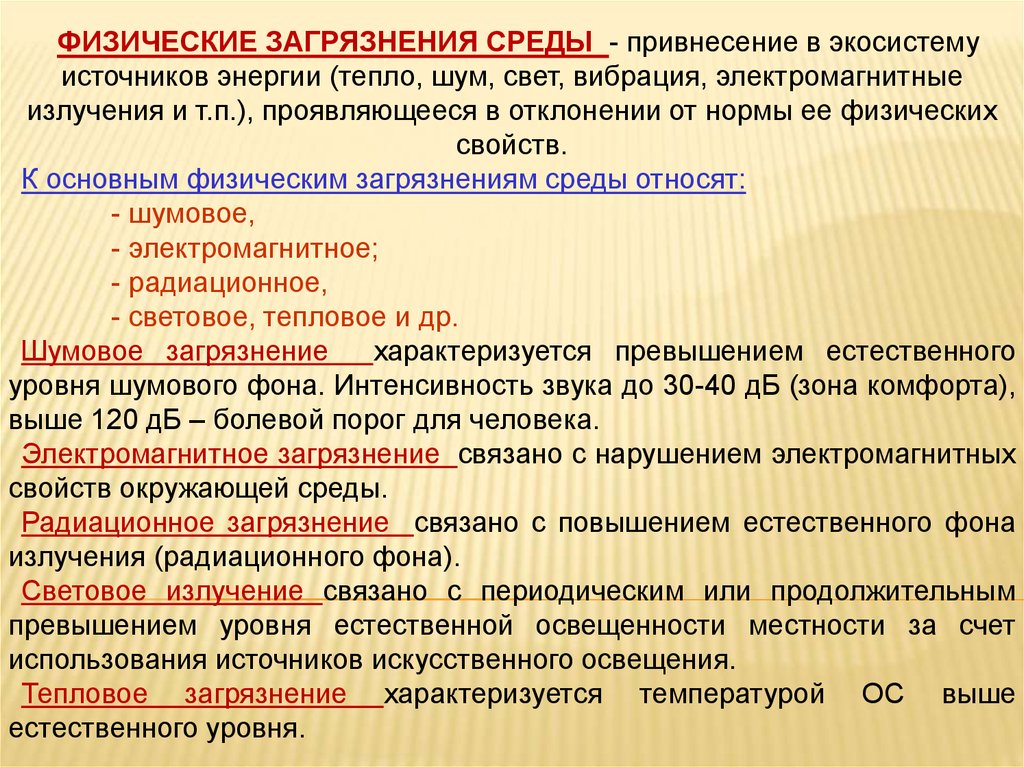 ФИЗИЧЕСКИЕ ЗАГРЯЗНЕНИЯ СРЕДЫ - привнесение в экосистему источников энергии (тепло, шум, свет, вибрация, электромагнитные излучения и т.п.), проявляющееся в отклонении от нормы ее физических свойств.

К основным физическим загрязнениям среды относят:
- шумовое,
- электромагнитное;
- радиационное,
- световое, тепловое и др.

Шумовое загрязнение характеризуется превышением естественного уровня шумового фона. Интенсивность звука до 30-40 дБ (зона комфорта), выше 120 дБ – болевой порог для человека.

Электромагнитное загрязнение связано с нарушением электромагнитных свойств окружающей среды.

Радиационное загрязнение связано с повышением естественного фона излучения (радиационного фона).

Световое излучение связано с периодическим или продолжительным превышением уровня естественной освещенности местности за счет использования источников искусственного освещения.

Тепловое загрязнение характеризуется температурой ОС выше естественного уровня.